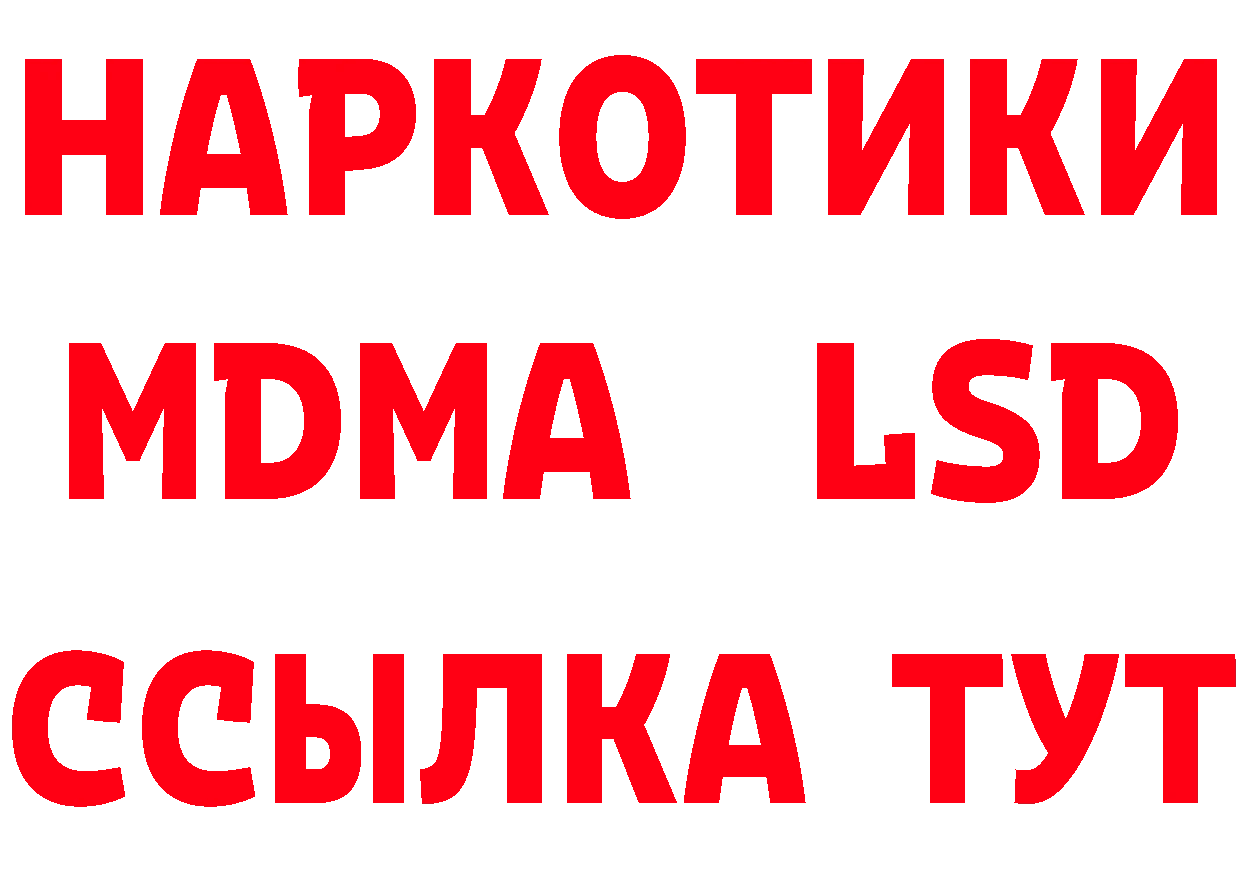 НАРКОТИКИ
MDMA LSD
ССЫЛКА ТУТ